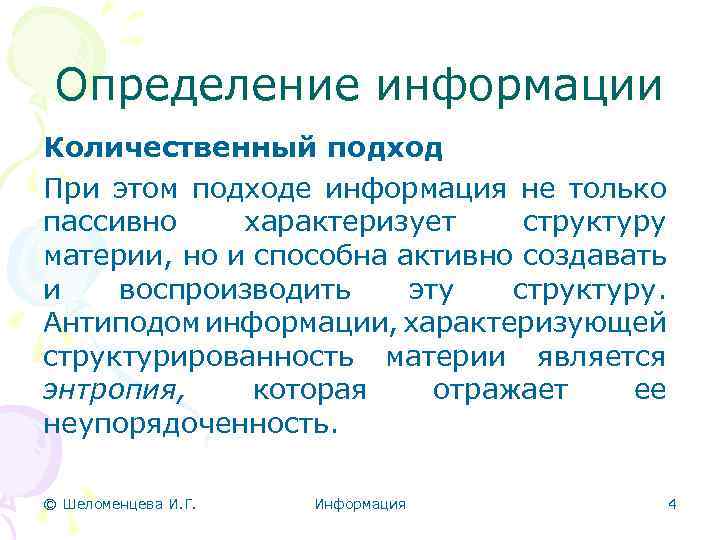 Определение информации

Количественный подход

При этом подходе информация не только пассивно характеризует структуру материи, но и способна активно создавать и воспроизводить эту структуру. Антиподом информации, характеризующей структурированность материи является энтропия, которая отражает ее неупорядоченность.

© Шеломенцева И.Г.

Информация

4